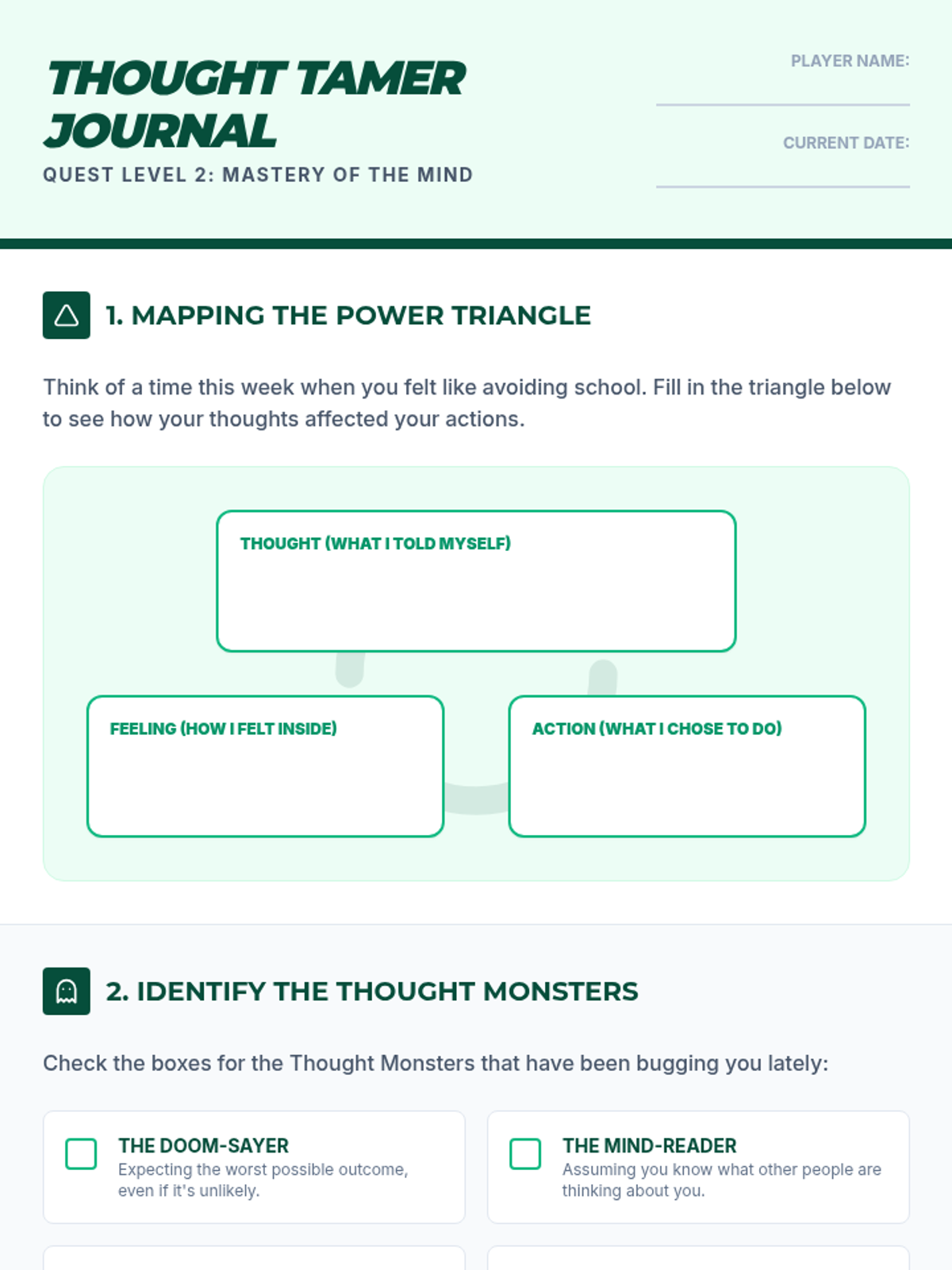 THOUGHT TAMER JOURNAL

QUEST LEVEL 2: MASTERY OF THE MIND

PLAYER NAME: ____

CURRENT DATE: ____

1. MAPPING THE POWER TRIANGLE

Think of a time this week when you felt like avoiding school. Fill in the triangle below to see how your thoughts affected your actions.

THOUGHT (WHAT I TOLD MYSELF)

FEELING (HOW I FELT INSIDE)

ACTION (WHAT I CHOSE TO DO)

2. IDENTIFY THE THOUGHT MONSTERS

Check the boxes for the Thought Monsters that have been bugging you lately:

☐ THE DOOM-SAYER
Expecting the worst possible outcome, even if it's unlikely.

☐ THE MIND-READER
Assuming you know what other people are thinking about you.